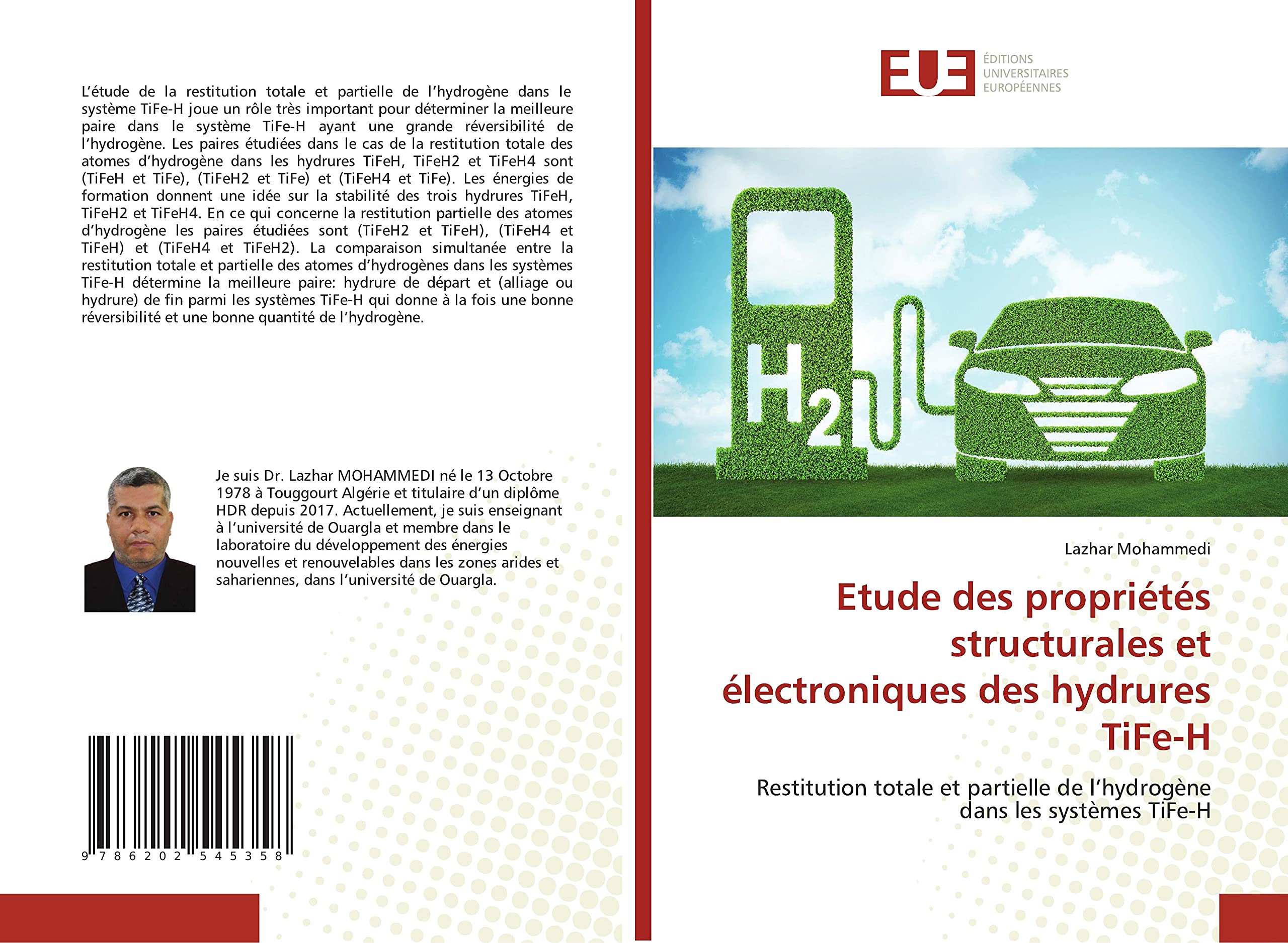 L'étude de la restitution totale et partielle de l'hydrogène dans le système TiFe-H joue un rôle très important pour déterminer la meilleure paire dans le système TiFe-H ayant une grande réversibilité de l'hydrogène. Les paires étudiées dans le cas de la restitution totale des atomes d'hydrogène dans les hydrures TiFeH, TiFeH2 et TiFeH4 sont (TiFeH et TiFe), (TiFeH2 et TiFe) et (TiFeH4 et TiFe). Les énergies de formation donnent une idée sur la stabilité des trois hydrures TiFeH, TiFeH2 et TiFeH4. En ce qui concerne la restitution partielle des atomes d'hydrogène les paires étudiées sont (TiFeH2 et TiFeH), (TiFeH4 et TiFeH) et (TiFeH4 et TiFeH2). La comparaison simultanée entre la restitution totale et partielle des atomes d'hydrogènes dans les systèmes TiFe-H détermine la meilleure paire: hydrure de départ et (alliage ou hydrure) de fin parmi les systèmes TiFe-H qui donne à la fois une bonne réversibilité et une bonne quantité de l'hydrogène.

Je suis Dr. Lazhar MOHAMMEDI né le 13 Octobre 1978 à Touggourt Algérie et titulaire d'un diplôme HDR depuis 2017. Actuellement, je suis enseignant à l'université de Ouargla et membre dans le laboratoire du développement des énergies nouvelles et renouvelables dans les zones arides et sahariennes, dans l'université de Ouargla.

9 786202 545358

EUE
ÉDITIONS
UNIVERSITAIRES
EUROPÉENNES

$H_2$

Lazhar Mohammedi

Etude des propriétés structurales et électroniques des hydrures TiFe-H

Restitution totale et partielle de l'hydrogène dans les systèmes TiFe-H